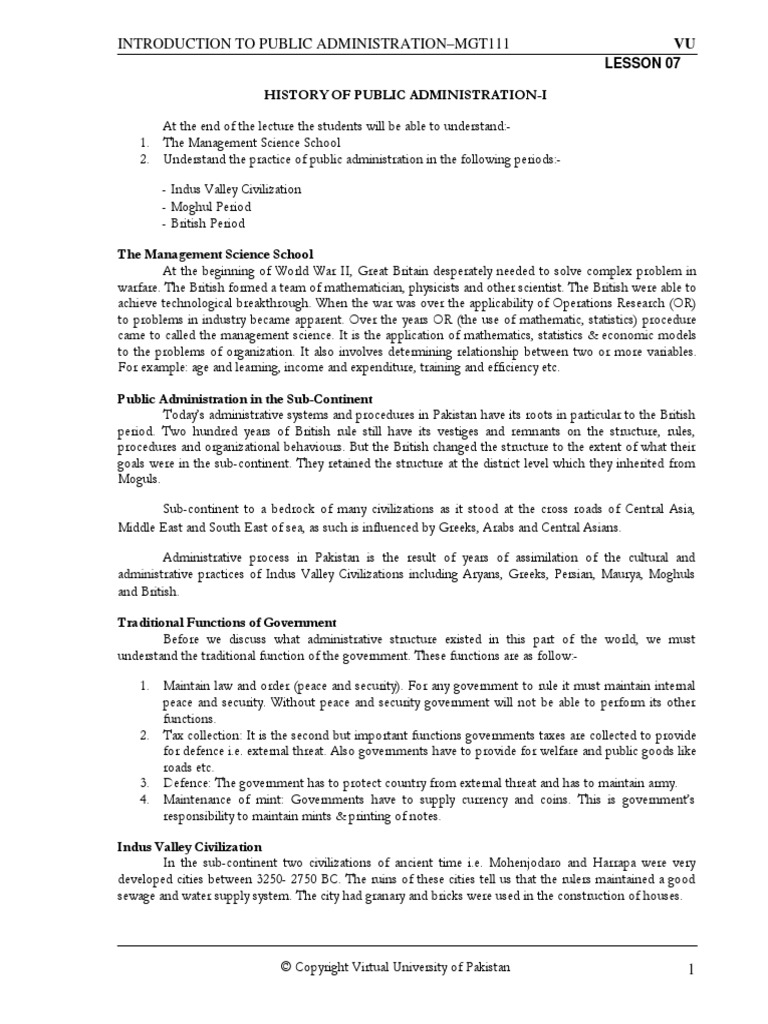 INTRODUCTION TO PUBLIC ADMINISTRATION–MGT111 VU

LESSON 07

HISTORY OF PUBLIC ADMINISTRATION-I

At the end of the lecture the students will be able to understand:-
1. The Management Science School
2. Understand the practice of public administration in the following periods:-

- Indus Valley Civilization
- Moghul Period
- British Period

The Management Science School

At the beginning of World War II, Great Britain desperately needed to solve complex problem in warfare. The British formed a team of mathematician, physicists and other scientist. The British were able to achieve technological breakthrough. When the war was over the applicability of Operations Research (OR) to problems in industry became apparent. Over the years OR (the use of mathematic, statistics) procedure came to called the management science. It is the application of mathematics, statistics & economic models to the problems of organization. It also involves determining relationship between two or more variables. For example: age and learning, income and expenditure, training and efficiency etc.

Public Administration in the Sub-Continent

Today's administrative systems and procedures in Pakistan have its roots in particular to the British period. Two hundred years of British rule still have its vestiges and remnants on the structure, rules, procedures and organizational behaviours. But the British changed the structure to the extent of what their goals were in the sub-continent. They retained the structure at the district level which they inherited from Moguls.

Sub-continent to a bedrock of many civilizations as it stood at the cross roads of Central Asia, Middle East and South East of sea, as such is influenced by Greeks, Arabs and Central Asians.

Administrative process in Pakistan is the result of years of assimilation of the cultural and administrative practices of Indus Valley Civilizations including Aryans, Greeks, Persian, Maurya, Moghuls and British.

Traditional Functions of Government

Before we discuss what administrative structure existed in this part of the world, we must understand the traditional function of the government. These functions are as follow:-

1. Maintain law and order (peace and security). For any government to rule it must maintain internal peace and security. Without peace and security government will not be able to perform its other functions.
2. Tax collection: It is the second but important functions governments taxes are collected to provide for defence i.e. external threat. Also governments have to provide for welfare and public goods like roads etc.
3. Defence: The government has to protect country from external threat and has to maintain army.
4. Maintenance of mint: Governments have to supply currency and coins. This is government's responsibility to maintain mints & printing of notes.

Indus Valley Civilization

In the sub-continent two civilizations of ancient time i.e. Mohenjodaro and Harrapa were very developed cities between 3250- 2750 BC. The ruins of these cities tell us that the rulers maintained a good sewage and water supply system. The city had granary and bricks were used in the construction of houses.

© Copyright Virtual University of Pakistan 1